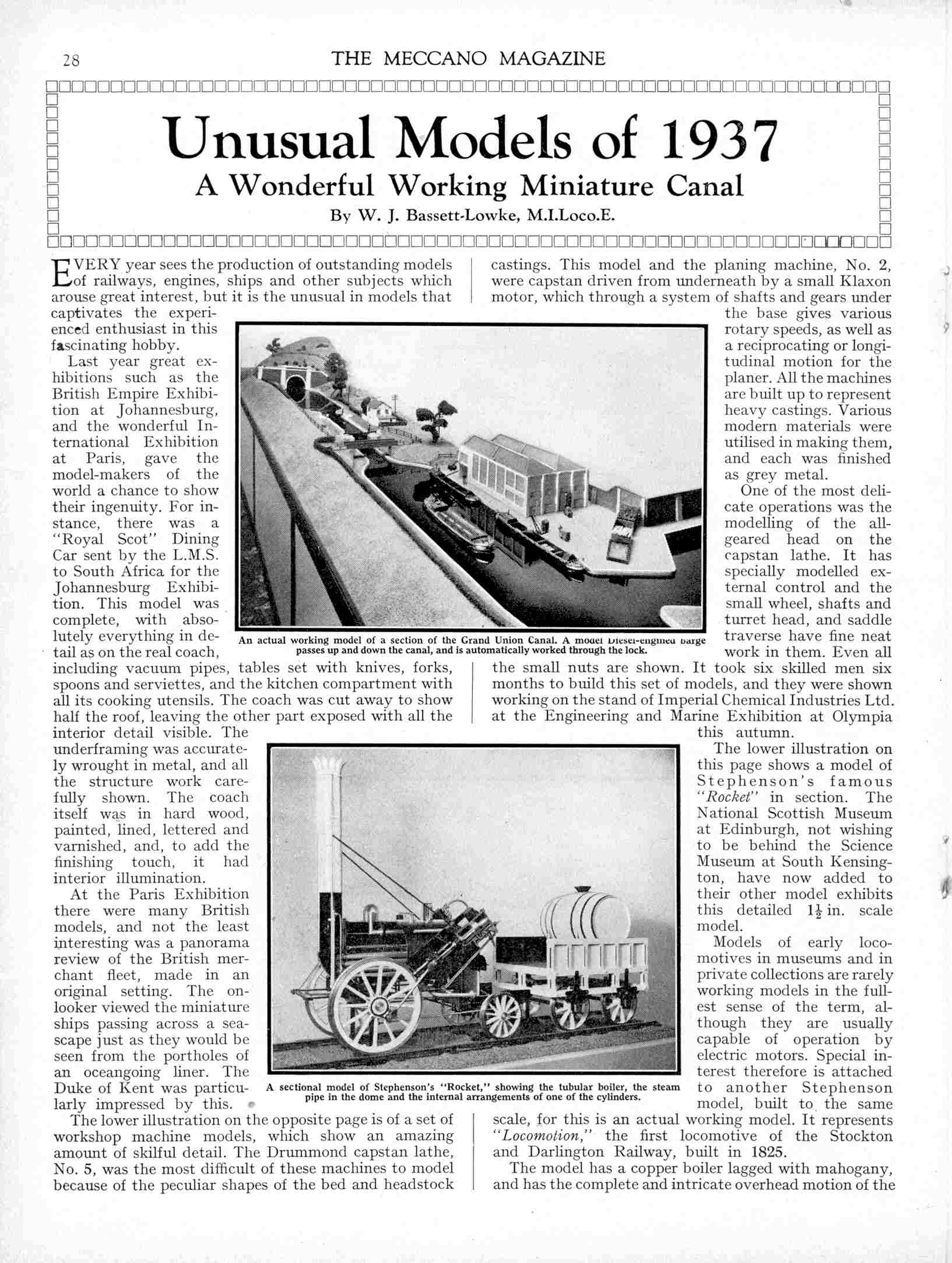 28 THE MECCANO MAGAZINE

Unusual Models of 1937

A Wonderful Working Miniature Canal

By W. J. Bassett-Lowke, M.I.Loco.E.

EVERY year sees the production of outstanding models of railways, engines, ships and other subjects which arouse great interest, but it is the unusual in models that captivates the experienced enthusiast in this fascinating hobby.

Last year great exhibitions such as the British Empire Exhibition at Johannesburg, and the wonderful International Exhibition at Paris, gave the model-makers of the world a chance to show their ingenuity. For instance, there was a "Royal Scot" Dining Car sent by the L.M.S. to South Africa for the Johannesburg Exhibition. This model was complete, with absolutely everything in detail as on the real coach, including vacuum pipes, tables set with knives, forks, spoons and serviettes, and the kitchen compartment with all its cooking utensils. The coach was cut away to show half the roof, leaving the other part exposed with all the interior detail visible. The underframing was accurately wrought in metal, and all the structure work carefully shown. The coach itself was in hard wood, painted, lined, lettered and varnished, and, to add the finishing touch, it had interior illumination.

At the Paris Exhibition there were many British models, and not the least interesting was a panorama review of the British merchant fleet, made in an original setting. The onlooker viewed the miniature ships passing across a seascape just as they would be seen from the portholes of an oceangoing liner. The Duke of Kent was particularly impressed by this.

The lower illustration on the opposite page is of a set of workshop machine models, which show an amazing amount of skilful detail. The Drummond capstan lathe, No. 5, was the most difficult of these machines to model because of the peculiar shapes of the bed and headstock castings. This model and the planing machine, No. 2, were capstan driven from underneath by a small Klaxon motor, which through a system of shafts and gears under the base gives various rotary speeds, as well as a reciprocating or longitudinal motion for the planer. All the machines are built up to represent heavy castings. Various modern materials were utilised in making them, and each was finished as grey metal.

One of the most delicate operations was the modelling of the all-geared head on the capstan lathe. It has specially modelled external control and the small wheel, shafts and turret head, and saddle traverse have fine neat work in them. Even all the small nuts are shown. It took six skilled men six months to build this set of models, and they were shown working on the stand of Imperial Chemical Industries Ltd. at the Engineering and Marine Exhibition at Olympia this autumn.

The lower illustration on this page shows a model of Stephenson's famous "Rocket" in section. The National Scottish Museum at Edinburgh, not wishing to be behind the Science Museum at South Kensington, have now added to their other model exhibits this detailed $1\frac{1}{2}$ in. scale model.

Models of early locomotives in museums and in private collections are rarely working models in the fullest sense of the term, although they are usually capable of operation by electric motors. Special interest therefore is attached to another Stephenson model, built to the same scale, for this is an actual working model. It represents "Locomotion," the first locomotive of the Stockton and Darlington Railway, built in 1825.

The model has a copper boiler lagged with mahogany, and has the complete and intricate overhead motion of the

An actual working model of a section of the Grand Union Canal. A model Diesel-engined barge passes up and down the canal, and is automatically worked through the lock.

A sectional model of Stephenson's "Rocket," showing the tubular boiler, the steam pipe in the dome and the internal arrangements of one of the cylinders.